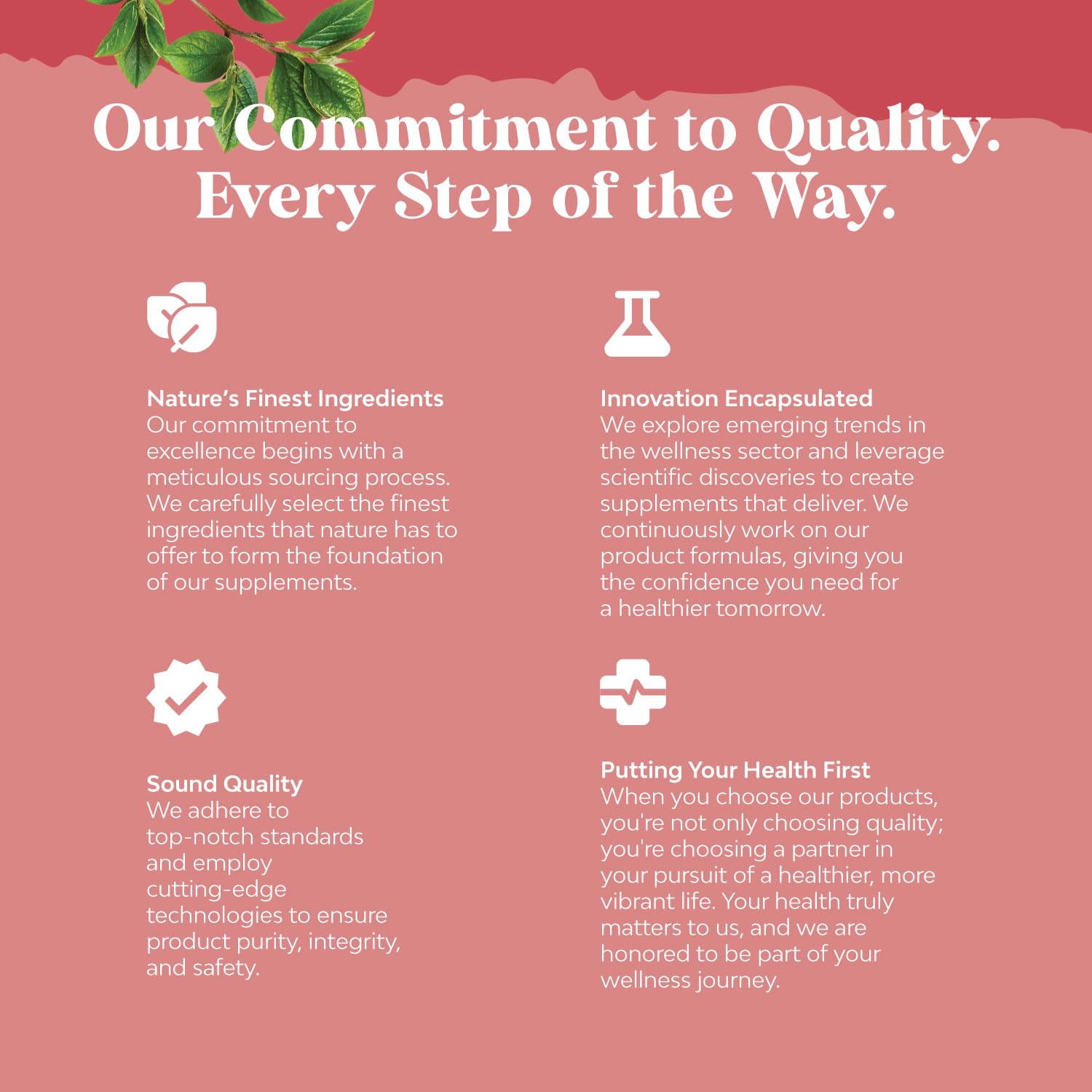 Our Commitment to Quality.
Every Step of the Way.

Nature's Finest Ingredients
Our commitment to excellence begins with a meticulous sourcing process. We carefully select the finest ingredients that nature has to offer to form the foundation of our supplements.

Sound Quality
We adhere to top-notch standards and employ cutting-edge technologies to ensure product purity, integrity, and safety.

Innovation Encapsulated
We explore emerging trends in the wellness sector and leverage scientific discoveries to create supplements that deliver. We continuously work on our product formulas, giving you the confidence you need for a healthier tomorrow.

Putting Your Health First
When you choose our products, you're not only choosing quality; you're choosing a partner in your pursuit of a healthier, more vibrant life. Your health truly matters to us, and we are honored to be part of your wellness journey.